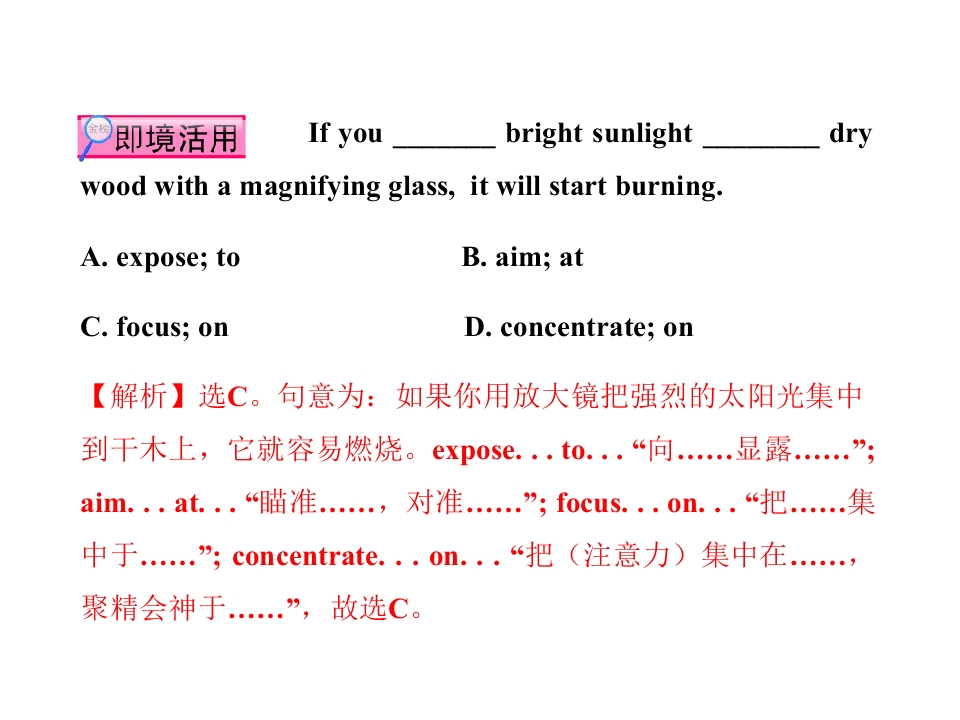 即境活用 If you ____ bright sunlight ____ dry wood with a magnifying glass, it will start burning.

A. expose; to B. aim; at

C. focus; on D. concentrate; on

【解析】选C。句意为：如果你用放大镜把强烈的太阳光集中到干木上，它就容易燃烧。expose. . . to. . . “向……显露……”; aim. . . at. . . “瞄准……，对准……”; focus. . . on. . . “把……集中于……”; concentrate. . . on. . . “把（注意力）集中在……，聚精会神于……”，故选C。